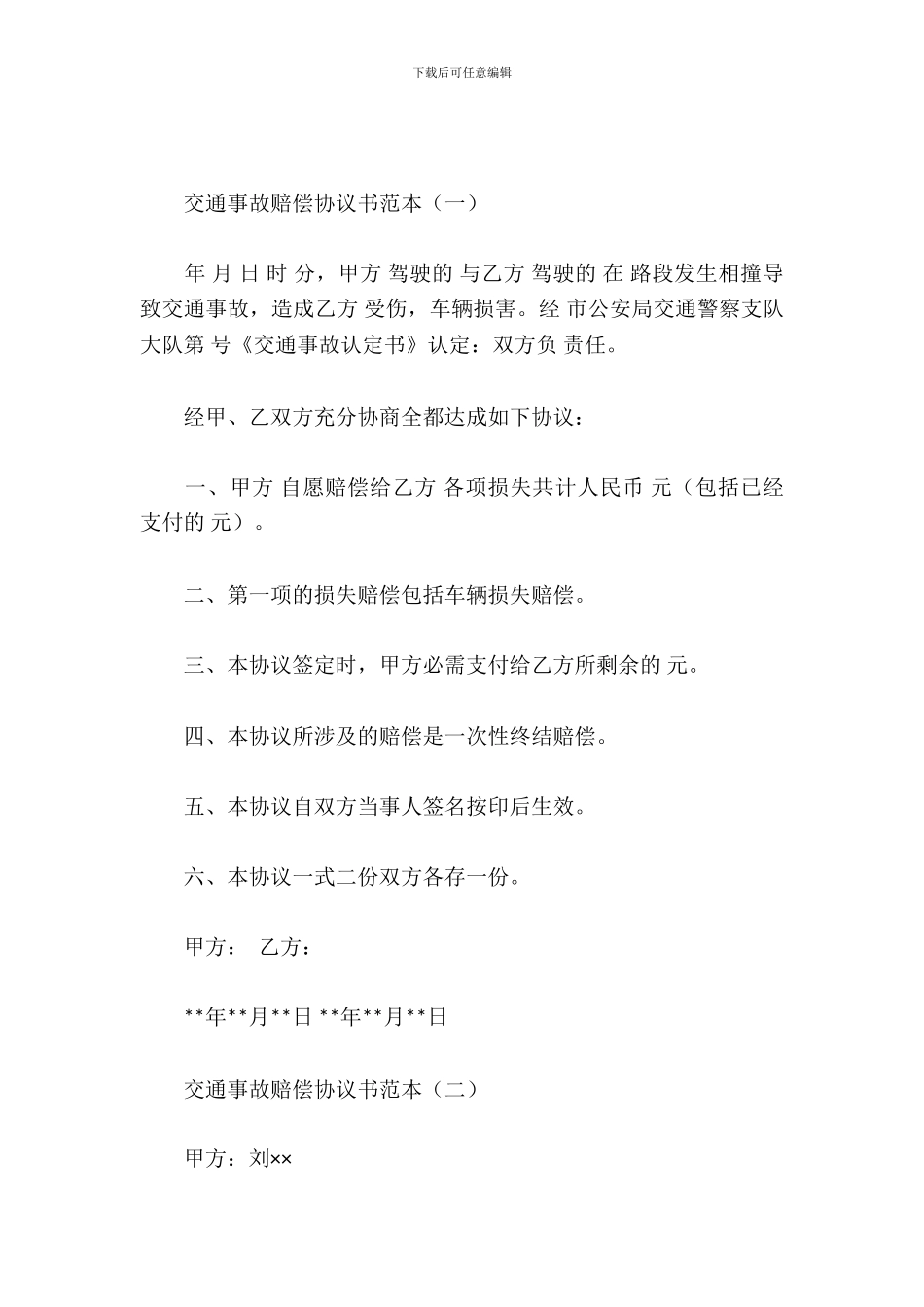 下载后可任意编辑

交通事故赔偿协议书范本（一）

年 月 日 时 分，甲方 驾驶的 与乙方 驾驶的 在 路段发生相撞导致交通事故，造成乙方 受伤，车辆损害。经 市公安局交通警察支队 大队第 号《交通事故认定书》认定：双方负 责任。

经甲、乙双方充分协商全都达成如下协议：

一、甲方 自愿赔偿给乙方 各项损失共计人民币 元（包括已经支付的 元）。

二、第一项的损失赔偿包括车辆损失赔偿。

三、本协议签定时，甲方必需支付给乙方所剩余的 元。

四、本协议所涉及的赔偿是一次性终结赔偿。

五、本协议自双方当事人签名按印后生效。

六、本协议一式二份双方各存一份。

甲方： 乙方：

**年**月**日 **年**月**日

交通事故赔偿协议书范本（二）

甲方：刘××